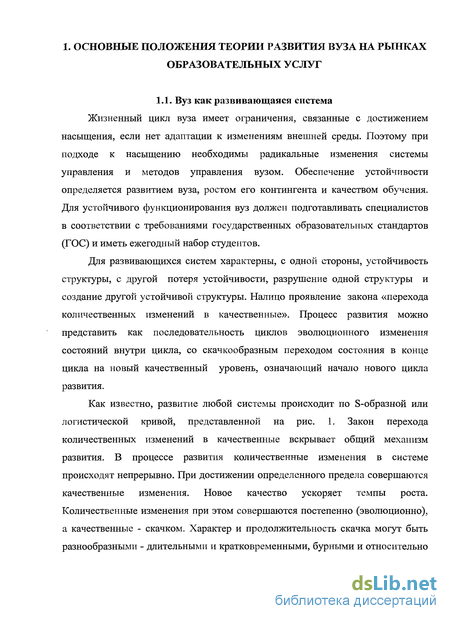 1. ОСНОВНЫЕ ПОЛОЖЕНИЯ ТЕОРИИ РАЗВИТИЯ ВУЗА НА РЫНКАХ ОБРАЗОВАТЕЛЬНЫХ УСЛУГ

1.1. Вуз как развивающаяся система

Жизненный цикл вуза имеет ограничения, связанные с достижением насыщения, если нет адаптации к изменениям внешней среды. Поэтому при подходе к насыщению необходимы радикальные изменения системы управления и методов управления вузом. Обеспечение устойчивости определяется развитием вуза, ростом его контингента и качеством обучения. Для устойчивого функционирования вуз должен подготавливать специалистов в соответствии с требованиями государственных образовательных стандартов (ГОС) и иметь ежегодный набор студентов.

Для развивающихся систем характерны, с одной стороны, устойчивость структуры, с другой потеря устойчивости, разрушение одной структуры и создание другой устойчивой структуры. Налицо проявление закона «перехода количественных изменений в качественные». Процесс развития можно представить как последовательность циклов эволюционного изменения состояний внутри цикла, со скачкообразным переходом состояния в конце цикла на новый качественный уровень, означающий начало нового цикла развития.

Как известно, развитие любой системы происходит по S-образной или логистической кривой, представленной на рис. 1. Закон перехода количественных изменений в качественные вскрывает общий механизм развития. В процессе развития количественные изменения в системе происходят непрерывно. При достижении определенного предела совершаются качественные изменения. Новое качество ускоряет темпы роста. Количественные изменения при этом совершаются постепенно (эволюционно), а качественные - скачком. Характер и продолжительность скачка могут быть разнообразными - длительными и кратковременными, бурными и относительно

dsLib.net
библиотека диссертаций